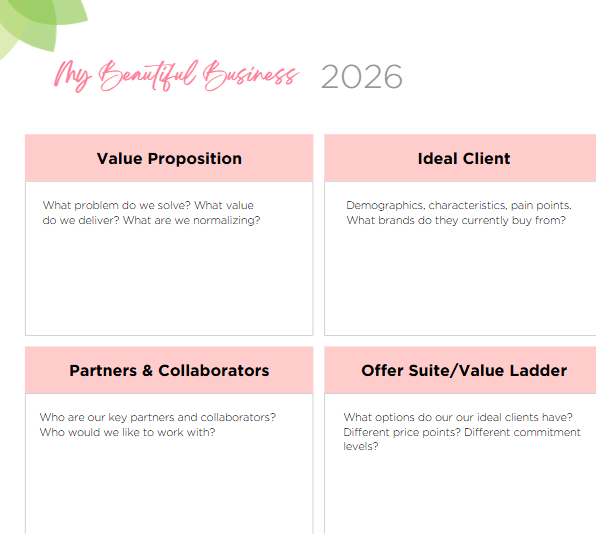 My Beautiful Business 2026

Value Proposition

What problem do we solve? What value do we deliver? What are we normalizing?

Ideal Client

Demographics, characteristics, pain points. What brands do they currently buy from?

Partners & Collaborators

Who are our key partners and collaborators? Who would we like to work with?

Offer Suite/Value Ladder

What options do our our ideal clients have? Different price points? Different commitment levels?